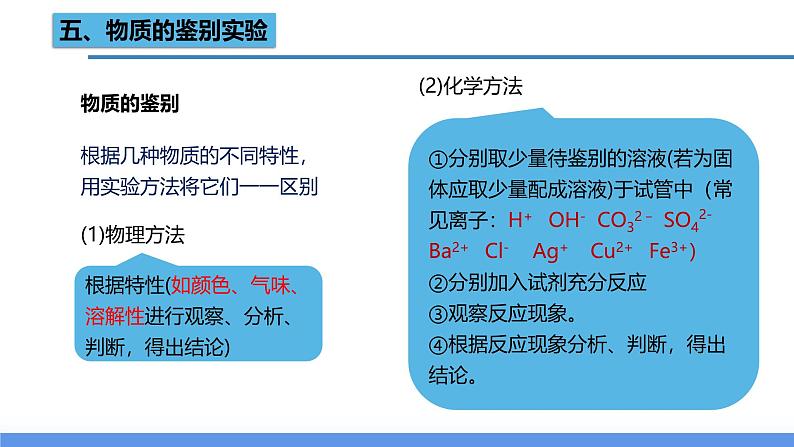 五、物质的鉴别实验

物质的鉴别

根据几种物质的不同特性，用实验方法将它们一一区别

(1)物理方法

根据特性(如颜色、气味、溶解性进行观察、分析、判断，得出结论)

(2)化学方法

①分别取少量待鉴别的溶液(若为固体应取少量配成溶液)于试管中（常见离子：$H^+$ $OH^-$ $CO_3^{2-}$ $SO_4^{2-}$ $Ba^{2+}$ $Cl^-$ $Ag^+$ $Cu^{2+}$ $Fe^{3+}$)
②分别加入试剂充分反应
③观察反应现象。
④根据反应现象分析、判断，得出结论。